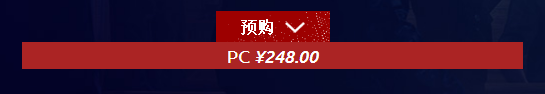 预购

PC ¥248.00